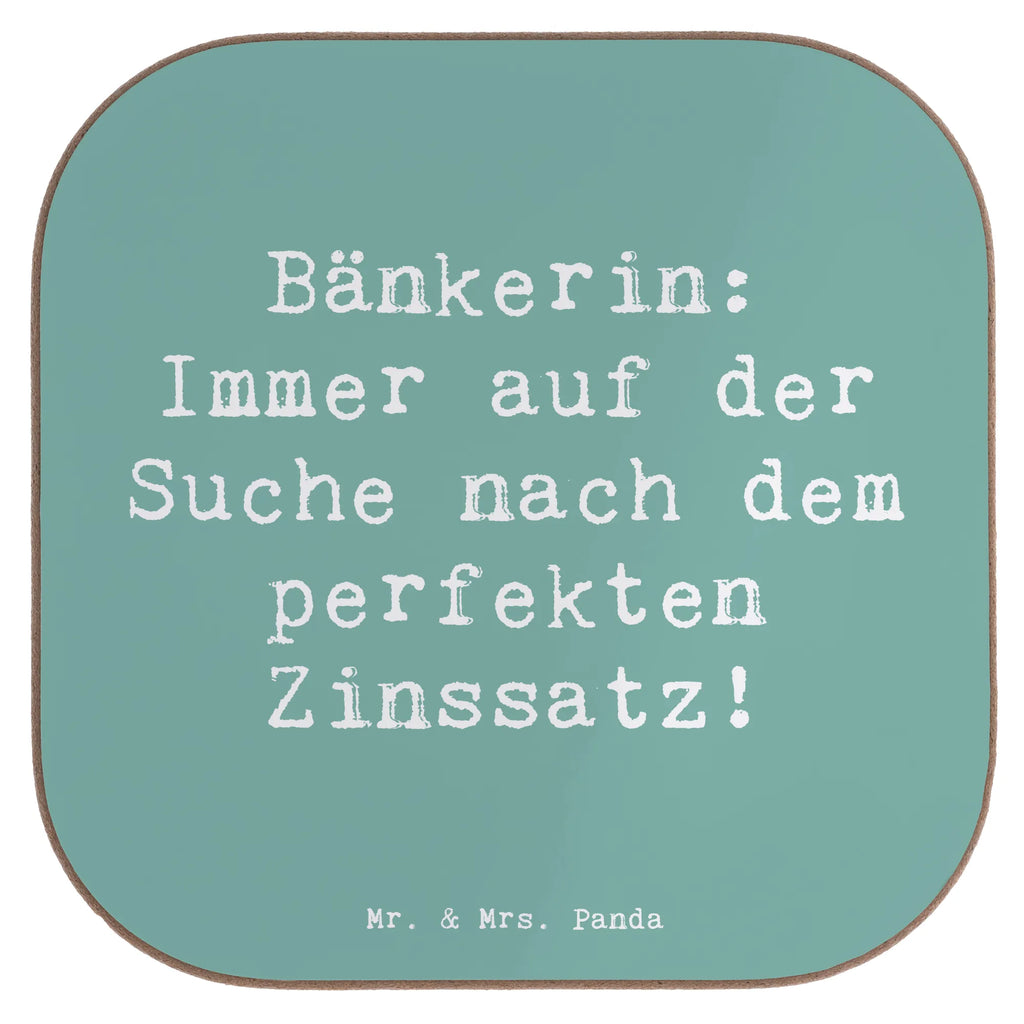 Bänkerin: Immer auf der Suche nach dem perfekten Zinssatz!

Mr. & Mrs. Panda